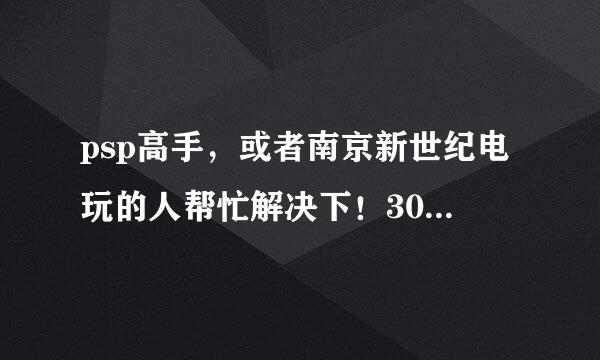 psp高手，或者南京新世纪电玩的人帮忙解决下！30...